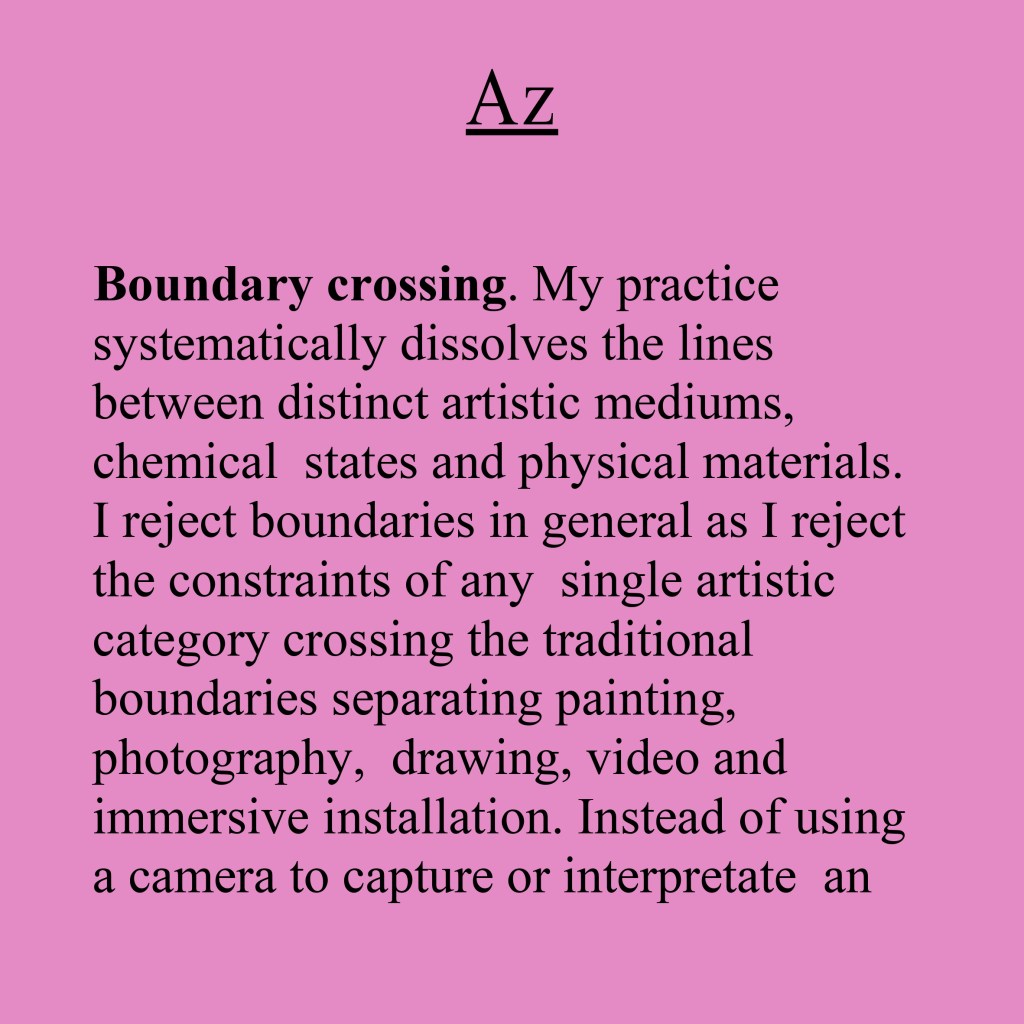 Az

Boundary crossing. My practice systematically dissolves the lines between distinct artistic mediums, chemical states and physical materials. I reject boundaries in general as I reject the constraints of any single artistic category crossing the traditional boundaries separating painting, photography, drawing, video and immersive installation. Instead of using a camera to capture or interpretate an